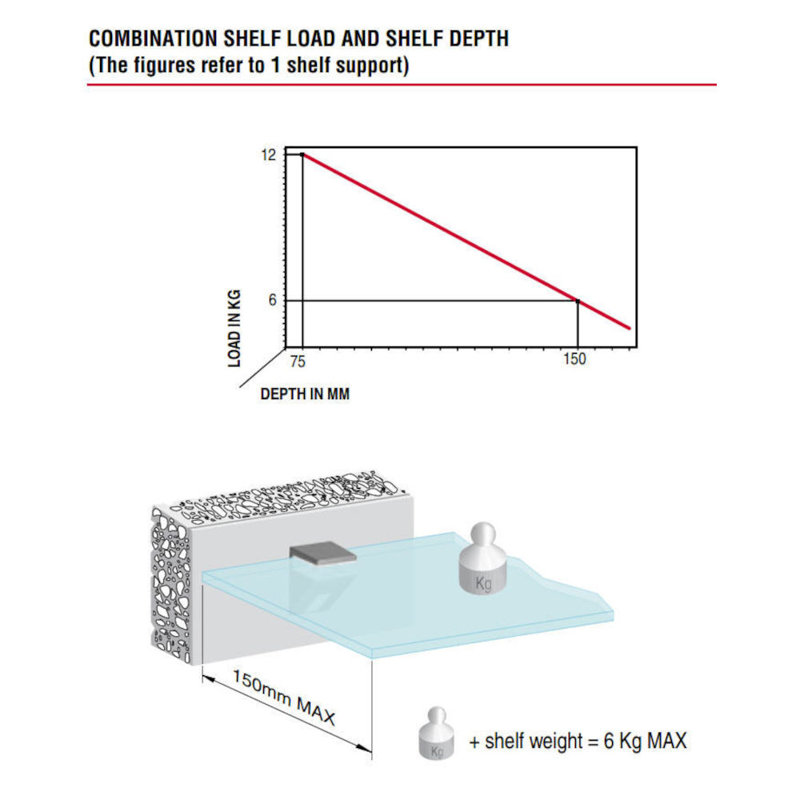 COMBINATION SHELF LOAD AND SHELF DEPTH
(The figures refer to 1 shelf support)

12

6

LOAD IN KG

75

150

DEPTH IN MM

Kg

150mm MAX

Kg

+ shelf weight = 6 Kg MAX